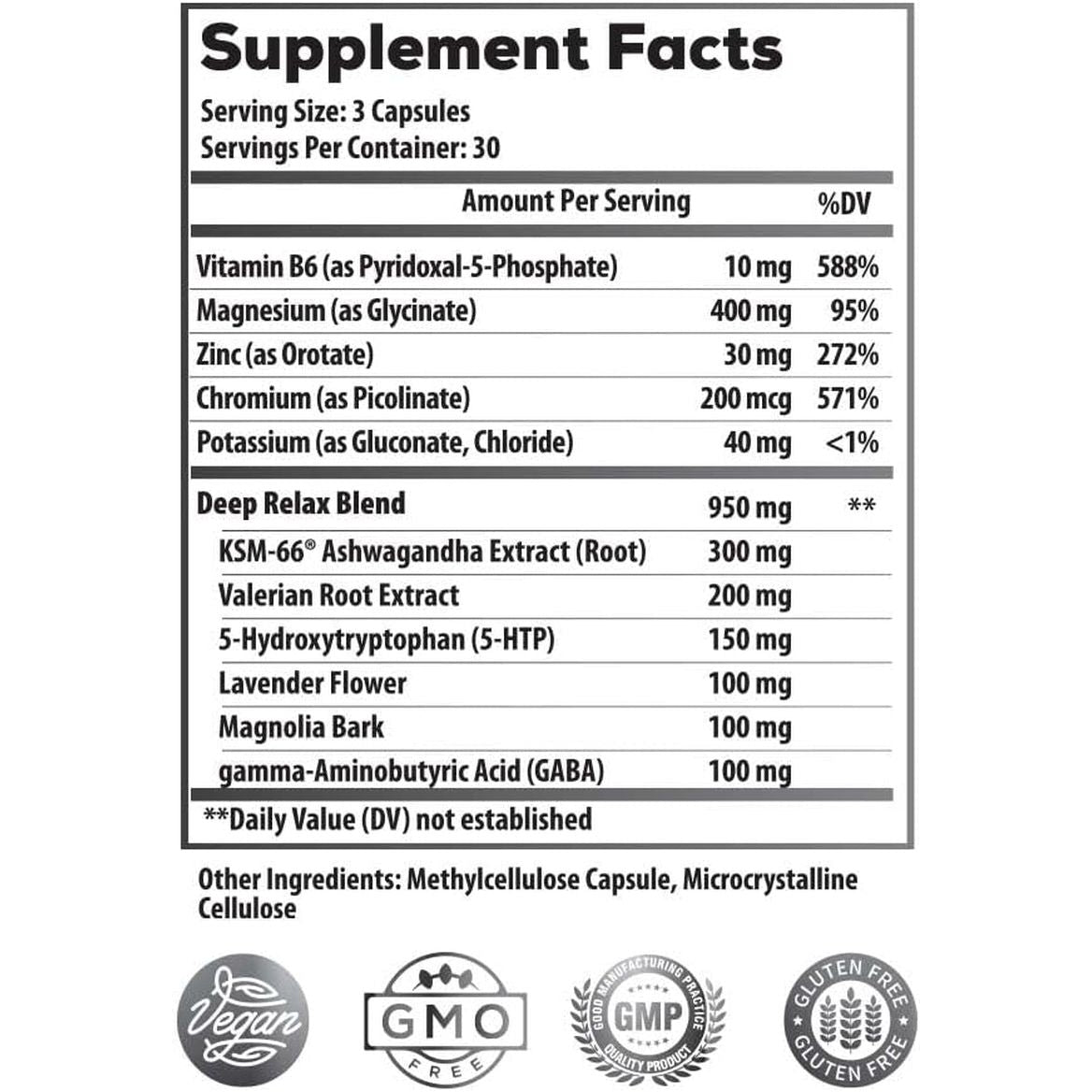 Supplement Facts

Serving Size: 3 Capsules
Servings Per Container: 30

| | Amount Per Serving | %DV |
|---|---|---|
| Vitamin B6 (as Pyridoxal-5-Phosphate) | 10 mg | 588% |
| Magnesium (as Glycinate) | 400 mg | 95% |
| Zinc (as Orotate) | 30 mg | 272% |
| Chromium (as Picolinate) | 200 mcg | 571% |
| Potassium (as Gluconate, Chloride) | 40 mg | <1% |
| Deep Relax Blend | 950 mg | ** |
| KSM-66® Ashwagandha Extract (Root) | 300 mg | |
| Valerian Root Extract | 200 mg | |
| 5-Hydroxytryptophan (5-HTP) | 150 mg | |
| Lavender Flower | 100 mg | |
| Magnolia Bark | 100 mg | |
| gamma-Aminobutyric Acid (GABA) | 100 mg | |

**Daily Value (DV) not established

Other Ingredients: Methylcellulose Capsule, Microcrystalline Cellulose

Vegan

GMO FREE

GOOD MANUFACTURING PRACTICE GMP QUALITY PRODUCT

GLUTEN FREE GLUTEN FREE